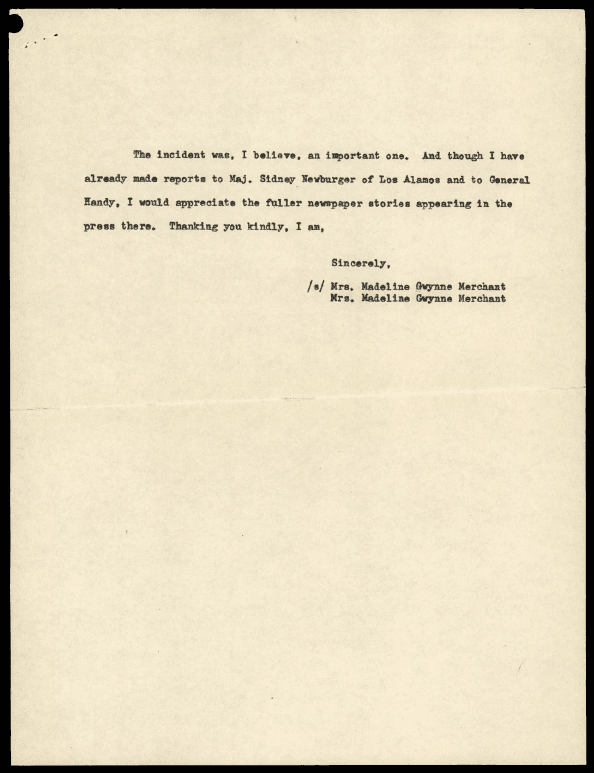 The incident was, I believe, an important one. And though I have already made reports to Maj. Sidney Newburger of Los Alamos and to General Handy, I would appreciate the fuller newspaper stories appearing in the press there. Thanking you kindly, I am,

Sincerely,

/s/ Mrs. Madeline Gwynne Merchant
Mrs. Madeline Gwynne Merchant